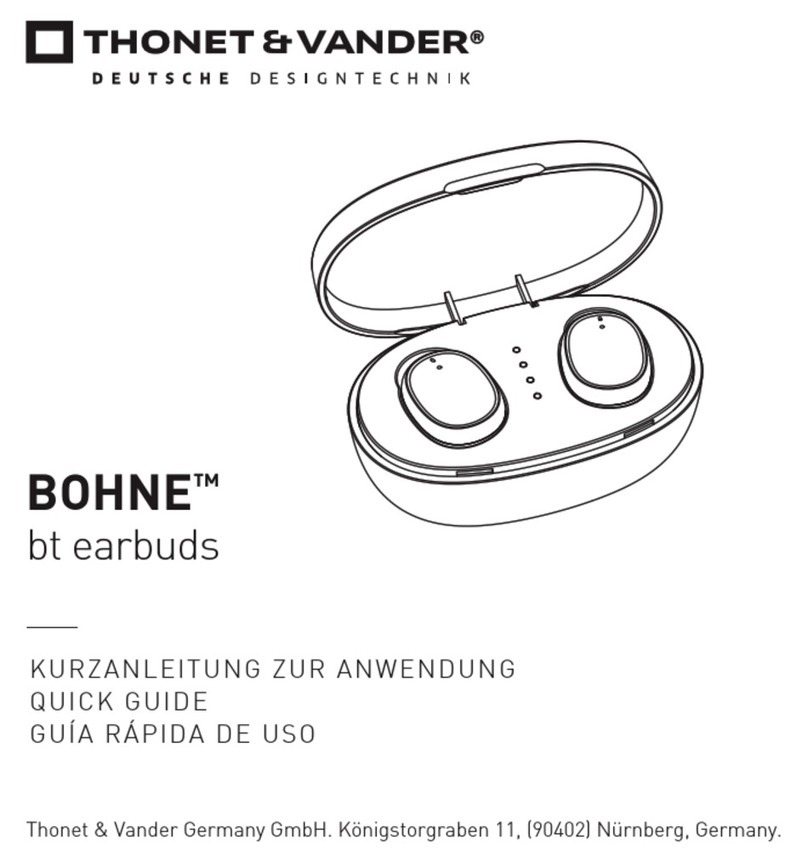 THONET & VANDER®
DEUTSCHE DESIGNTECHNIK

BOHNE™
bt earbuds

KURZANLEITUNG ZUR ANWENDUNG
QUICK GUIDE
GUÍA RÁPIDA DE USO

Thonet & Vander Germany GmbH. Königstorgraben 11, (90402) Nürnberg, Germany.